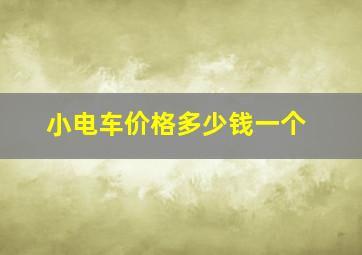 小电车价格多少钱一个